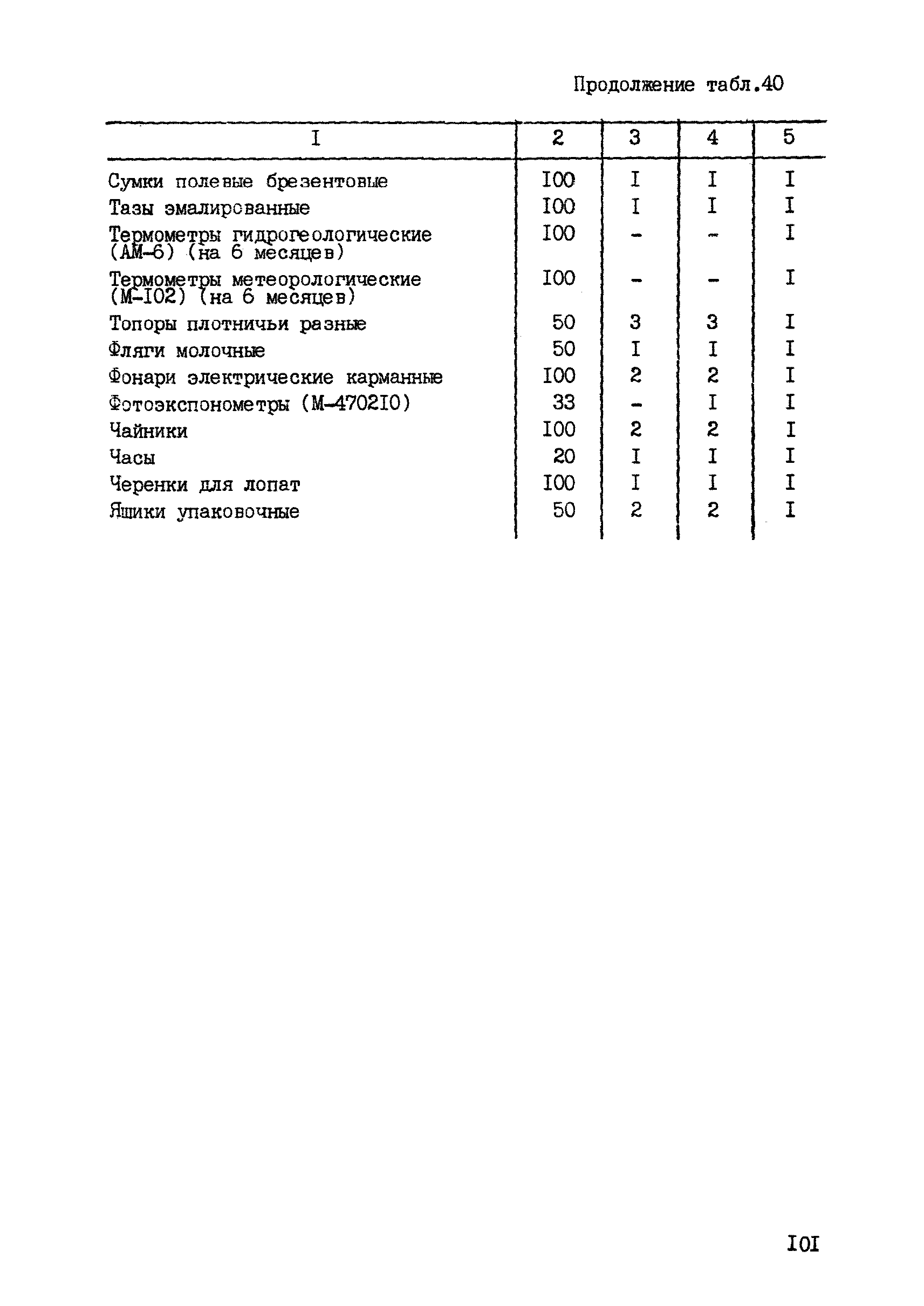 Продолжение табл.40

| I | 2 | 3 | 4 | 5 |
|---|---|---|---|---|
| Сумки полевые брезентовые | I00 | I | I | I |
| Тазы эмалированные | I00 | I | I | I |
| Термометры гидрогеологические (АМ-6) (на 6 месяцев) | I00 | - | - | I |
| Термометры метеорологические (М-I02) (на 6 месяцев) | I00 | - | - | I |
| Топоры плотничьи разные | 50 | 3 | 3 | I |
| Фляги молочные | 50 | I | I | I |
| Фонари электрические карманные | I00 | 2 | 2 | I |
| Фотоэкспонометры (М-4702I0) | 33 | - | I | I |
| Чайники | I00 | 2 | 2 | I |
| Часы | 20 | I | I | I |
| Черенки для лопат | I00 | I | I | I |
| Ящики упаковочные | 50 | 2 | 2 | I |

I0I